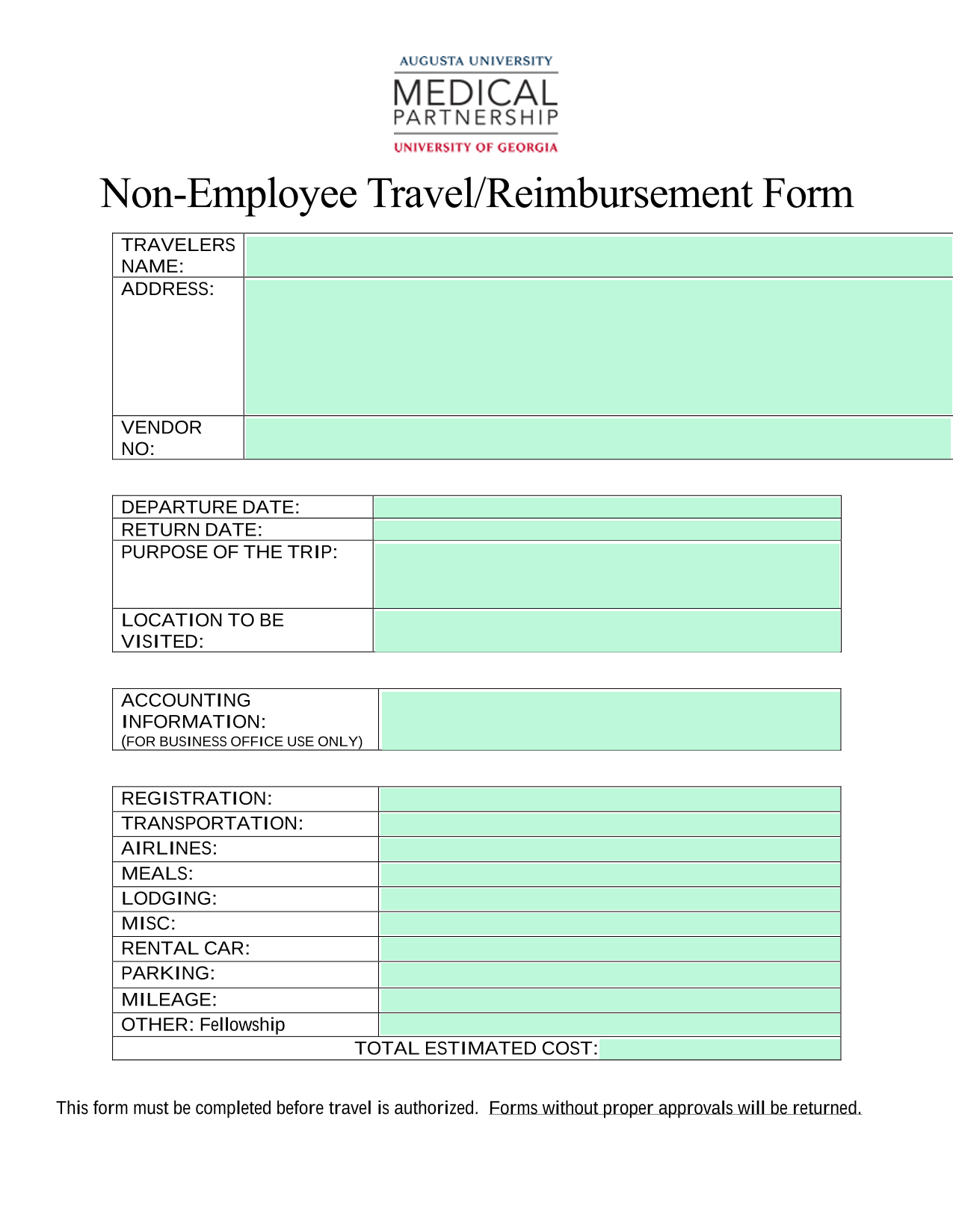 AUGUSTA UNIVERSITY
MEDICAL
PARTNERSHIP
UNIVERSITY OF GEORGIA

Non-Employee Travel/Reimbursement Form

| TRAVELERS NAME: | |
|---|---|
| ADDRESS: | |
| VENDOR NO: | |

| DEPARTURE DATE: | |
|---|---|
| RETURN DATE: | |
| PURPOSE OF THE TRIP: | |
| LOCATION TO BE VISITED: | |

| ACCOUNTING INFORMATION: (FOR BUSINESS OFFICE USE ONLY) | |
|---|---|

| REGISTRATION: | |
|---|---|
| TRANSPORTATION: | |
| AIRLINES: | |
| MEALS: | |
| LODGING: | |
| MISC: | |
| RENTAL CAR: | |
| PARKING: | |
| MILEAGE: | |
| OTHER: Fellowship | |
| TOTAL ESTIMATED COST: | |

This form must be completed before travel is authorized. Forms without proper approvals will be returned.